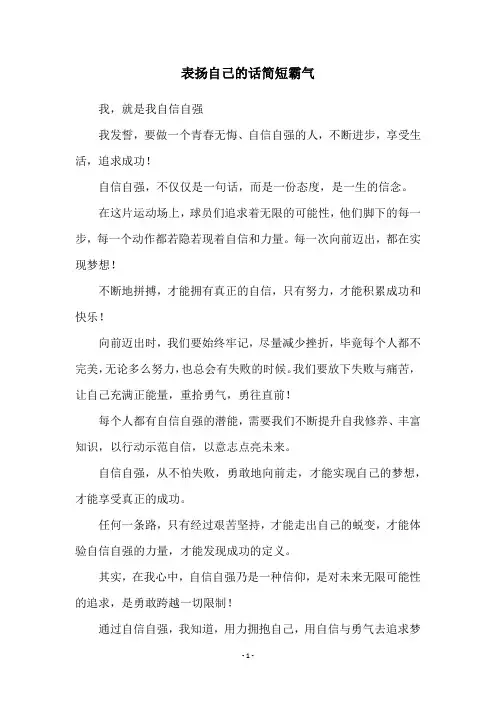 表扬自己的话简短霸气

我，就是我自信自强

我发誓，要做一个青春无悔、自信自强的人，不断进步，享受生活，追求成功！

自信自强，不仅仅是一句话，而是一份态度，是一生的信念。

在这片运动场上，球员们追求着无限的可能性，他们脚下的每一步，每一个动作都若隐若现着自信和力量。每一次向前迈出，都在实现梦想！

不断地拼搏，才能拥有真正的自信，只有努力，才能积累成功和快乐！

向前迈出时，我们要始终牢记，尽量减少挫折，毕竟每个人都不完美，无论多么努力，也总会有失败的时候。我们要放下失败与痛苦，让自己充满正能量，重拾勇气，勇往直前！

每个人都有自信自强的潜能，需要我们不断提升自我修养、丰富知识，以行动示范自信，以意志点亮未来。

自信自强，从不怕失败，勇敢地向前走，才能实现自己的梦想，才能享受真正的成功。

任何一条路，只有经过艰苦坚持，才能走出自己的蜕变，才能体验自信自强的力量，才能发现成功的定义。

其实，在我心中，自信自强乃是一种信仰，是对未来无限可能性的追求，是勇敢跨越一切限制！

通过自信自强，我知道，用力拥抱自己，用自信与勇气去追求梦

- 1 -